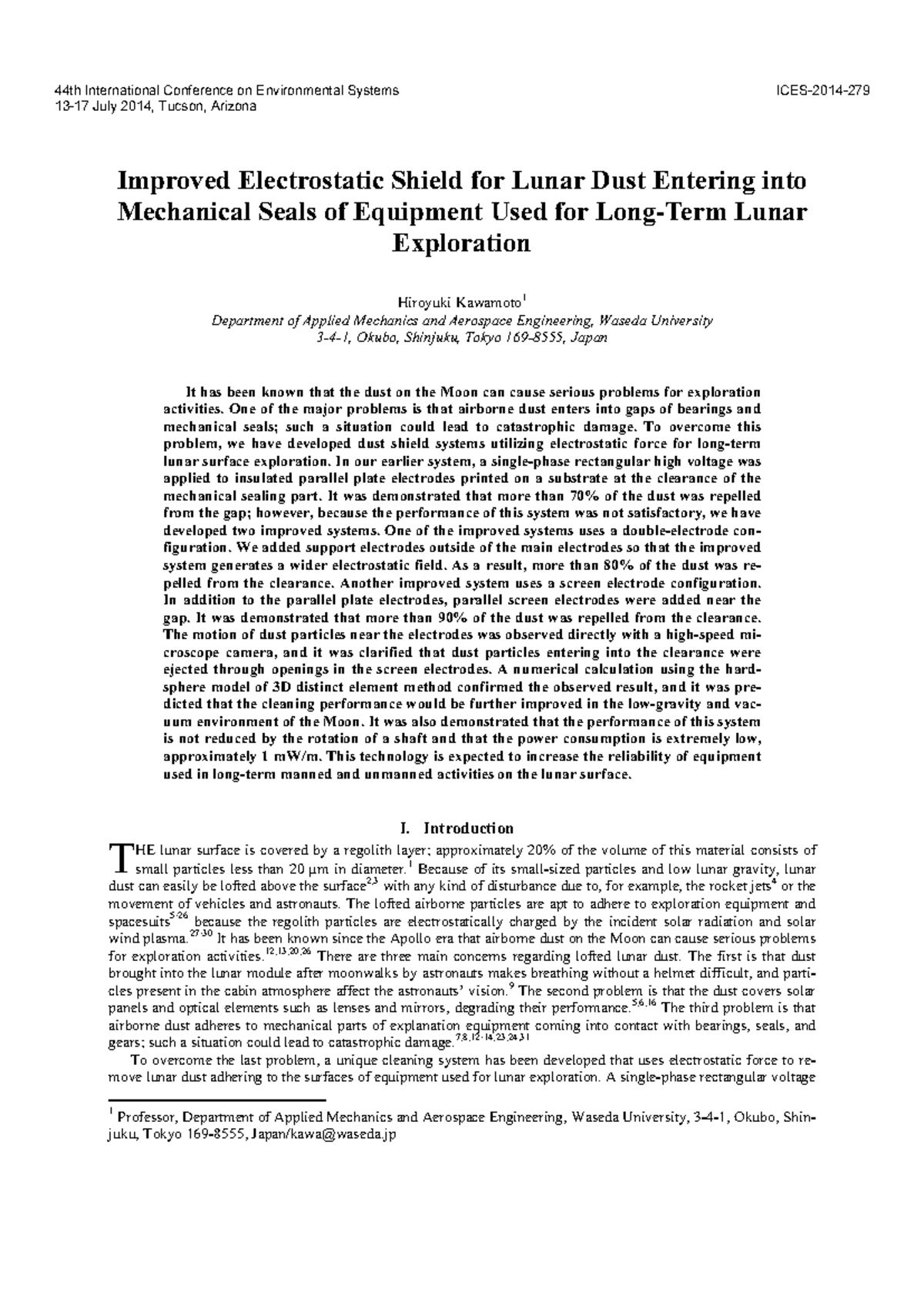 44th International Conference on Environmental Systems
13-17 July 2014, Tucson, Arizona

ICES-2014-279

Improved Electrostatic Shield for Lunar Dust Entering into Mechanical Seals of Equipment Used for Long-Term Lunar Exploration

Hiroyuki Kawamoto$^1$
Department of Applied Mechanics and Aerospace Engineering, Waseda University
3-4-1, Okubo, Shinjuku, Tokyo 169-8555, Japan

It has been known that the dust on the Moon can cause serious problems for exploration activities. One of the major problems is that airborne dust enters into gaps of bearings and mechanical seals; such a situation could lead to catastrophic damage. To overcome this problem, we have developed dust shield systems utilizing electrostatic force for long-term lunar surface exploration. In our earlier system, a single-phase rectangular high voltage was applied to insulated parallel plate electrodes printed on a substrate at the clearance of the mechanical sealing part. It was demonstrated that more than 70% of the dust was repelled from the gap; however, because the performance of this system was not satisfactory, we have developed two improved systems. One of the improved systems uses a double-electrode configuration. We added support electrodes outside of the main electrodes so that the improved system generates a wider electrostatic field. As a result, more than 80% of the dust was repelled from the clearance. Another improved system uses a screen electrode configuration. In addition to the parallel plate electrodes, parallel screen electrodes were added near the gap. It was demonstrated that more than 90% of the dust was repelled from the clearance. The motion of dust particles near the electrodes was observed directly with a high-speed microscope camera, and it was clarified that dust particles entering into the clearance were ejected through openings in the screen electrodes. A numerical calculation using the hard-sphere model of 3D distinct element method confirmed the observed result, and it was predicted that the cleaning performance would be further improved in the low-gravity and vacuum environment of the Moon. It was also demonstrated that the performance of this system is not reduced by the rotation of a shaft and that the power consumption is extremely low, approximately 1 mW/m. This technology is expected to increase the reliability of equipment used in long-term manned and unmanned activities on the lunar surface.

I. Introduction

THE lunar surface is covered by a regolith layer; approximately 20% of the volume of this material consists of small particles less than 20 μm in diameter.$^1$ Because of its small-sized particles and low lunar gravity, lunar dust can easily be lofted above the surface$^{2,3}$ with any kind of disturbance due to, for example, the rocket jets$^4$ or the movement of vehicles and astronauts. The lofted airborne particles are apt to adhere to exploration equipment and spacesuits$^{5-26}$ because the regolith particles are electrostatically charged by the incident solar radiation and solar wind plasma.$^{27-30}$ It has been known since the Apollo era that airborne dust on the Moon can cause serious problems for exploration activities.$^{12,13,20,26}$ There are three main concerns regarding lofted lunar dust. The first is that dust brought into the lunar module after moonwalks by astronauts makes breathing without a helmet difficult, and particles present in the cabin atmosphere affect the astronauts' vision.$^9$ The second problem is that the dust covers solar panels and optical elements such as lenses and mirrors, degrading their performance.$^{5,6,16}$ The third problem is that airborne dust adheres to mechanical parts of explanation equipment coming into contact with bearings, seals, and gears; such a situation could lead to catastrophic damage.$^{7,8,12-14,23,24,31}$

To overcome the last problem, a unique cleaning system has been developed that uses electrostatic force to remove lunar dust adhering to the surfaces of equipment used for lunar exploration. A single-phase rectangular voltage

$^1$ Professor, Department of Applied Mechanics and Aerospace Engineering, Waseda University, 3-4-1, Okubo, Shinjuku, Tokyo 169-8555, Japan/kawa@waseda.jp